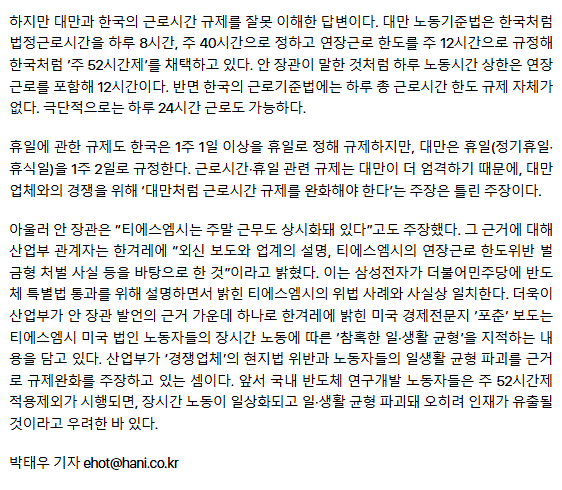 하지만 대만과 한국의 근로시간 규제를 잘못 이해한 답변이다. 대만 노동기준법은 한국처럼 법정근로시간을 하루 8시간, 주 40시간으로 정하고 연장근로 한도를 주 12시간으로 규정해 한국처럼 '주 52시간제'를 채택하고 있다. 안 장관이 말한 것처럼 하루 노동시간 상한은 연장근로를 포함해 12시간이다. 반면 한국의 근로기준법에는 하루 총 근로시간 한도 규제 자체가 없다. 극단적으로는 하루 24시간 근로도 가능하다.

휴일에 관한 규제도 한국은 1주 1일 이상을 휴일로 정해 규제하지만, 대만은 휴일(정기휴일·휴식일)을 1주 2일로 규정한다. 근로시간·휴일 관련 규제는 대만이 더 엄격하기 때문에, 대만 업체와의 경쟁을 위해 '대만처럼 근로시간 규제를 완화해야 한다'는 주장은 틀린 주장이다.

아울러 안 장관은 "티에스엠시는 주말 근무도 상시화돼 있다"고도 주장했다. 그 근거에 대해 산업부 관계자는 한겨레에 "외신 보도와 업계의 설명, 티에스엠시의 연장근로 한도위반 벌금형 처벌 사실 등을 바탕으로 한 것"이라고 밝혔다. 이는 삼성전자가 더불어민주당에 반도체 특별법 통과를 위해 설명하면서 밝힌 티에스엠시의 위법 사례와 사실상 일치한다. 더욱이 산업부가 안 장관 발언의 근거 가운데 하나로 한겨레에 밝힌 미국 경제전문지 '포춘' 보도는 티에스엠시 미국 법인 노동자들의 장시간 노동에 따른 '참혹한 일·생활 균형'을 지적하는 내용을 담고 있다. 산업부가 '경쟁업체'의 현지법 위반과 노동자들의 일생활 균형 파괴를 근거로 규제완화를 주장하고 있는 셈이다. 앞서 국내 반도체 연구개발 노동자들은 주 52시간제 적용제외가 시행되면, 장시간 노동이 일상화되고 일·생활 균형 파괴돼 오히려 인재가 유출될 것이라고 우려한 바 있다.

박태우 기자 ehot@hani.co.kr